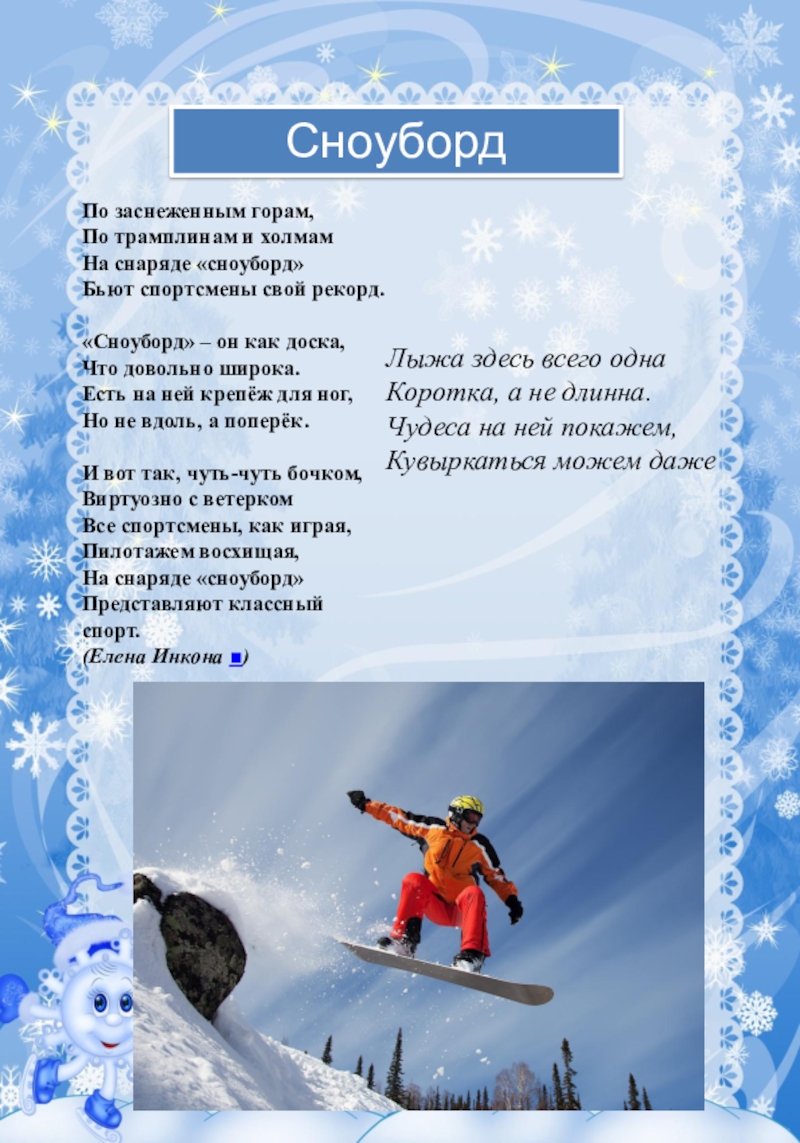 Сноуборд

По заснеженным горам,
По трамплинам и холмам
На снаряде «сноуборд»
Бьют спортсмены свой рекорд.

«Сноуборд» – он как доска,
Что довольно широка.
Есть на ней крепёж для ног,
Но не вдоль, а поперёк.

И вот так, чуть-чуть бочком,
Виртуозно с ветерком
Все спортсмены, как играя,
Пилотажем восхищая,
На снаряде «сноуборд»
Представляют классный спорт.
(Елена Инкона ■)

Лыжа здесь всего одна
Коротка, а не длинна.
Чудеса на ней покажем,
Кувыркаться можем даже